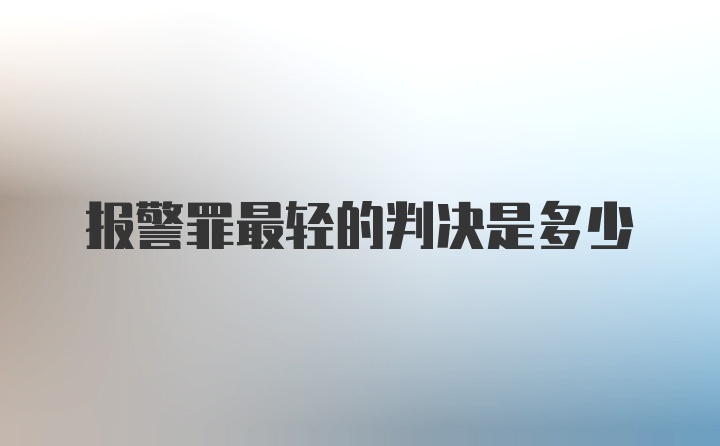 报警罪最轻的判决是多少